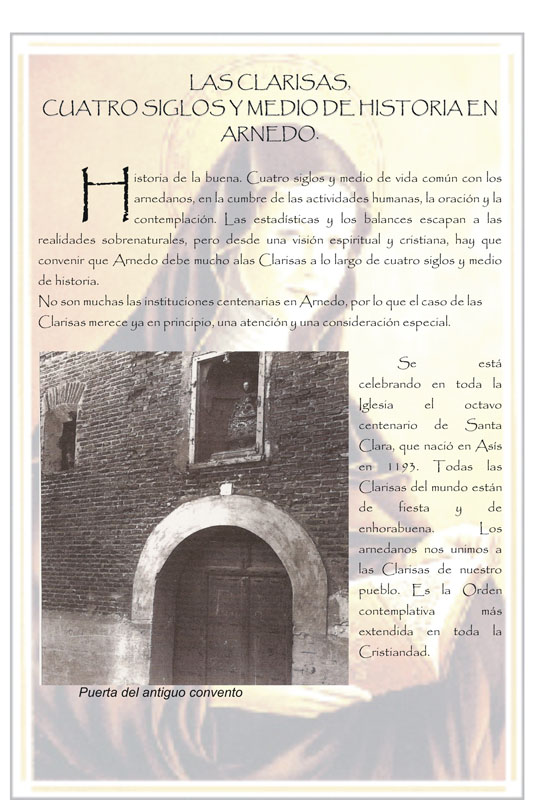 LAS CLARISAS,
CUATRO SIGLOS Y MEDIO DE HISTORIA EN ARNEDO.

Historia de la buena. Cuatro siglos y medio de vida común con los arnedanos, en la cumbre de las actividades humanas, la oración y la contemplación. Las estadísticas y los balances escapan a las realidades sobrenaturales, pero desde una visión espiritual y cristiana, hay que convenir que Arnedo debe mucho alas Clarisas a lo largo de cuatro siglos y medio de historia.
No son muchas las instituciones centenarias en Arnedo, por lo que el caso de las Clarisas merece ya en principio, una atención y una consideración especial.

Se está celebrando en toda la Iglesia el octavo centenario de Santa Clara, que nació en Asís en 1193. Todas las Clarisas del mundo están de fiesta y de enhorabuena. Los arnedanos nos unimos a las Clarisas de nuestro pueblo. Es la Orden contemplativa más extendida en toda la Cristiandad.

Puerta del antiguo convento